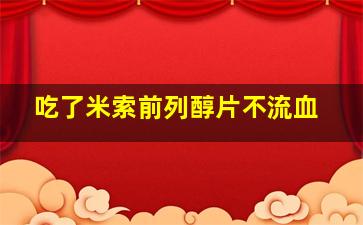 吃了米索前列醇片不流血